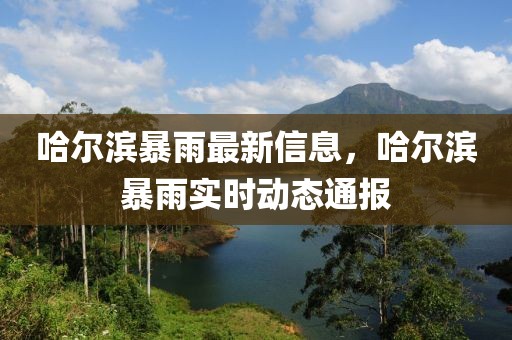 哈尔滨暴雨最新信息，哈尔滨暴雨实时动态通报